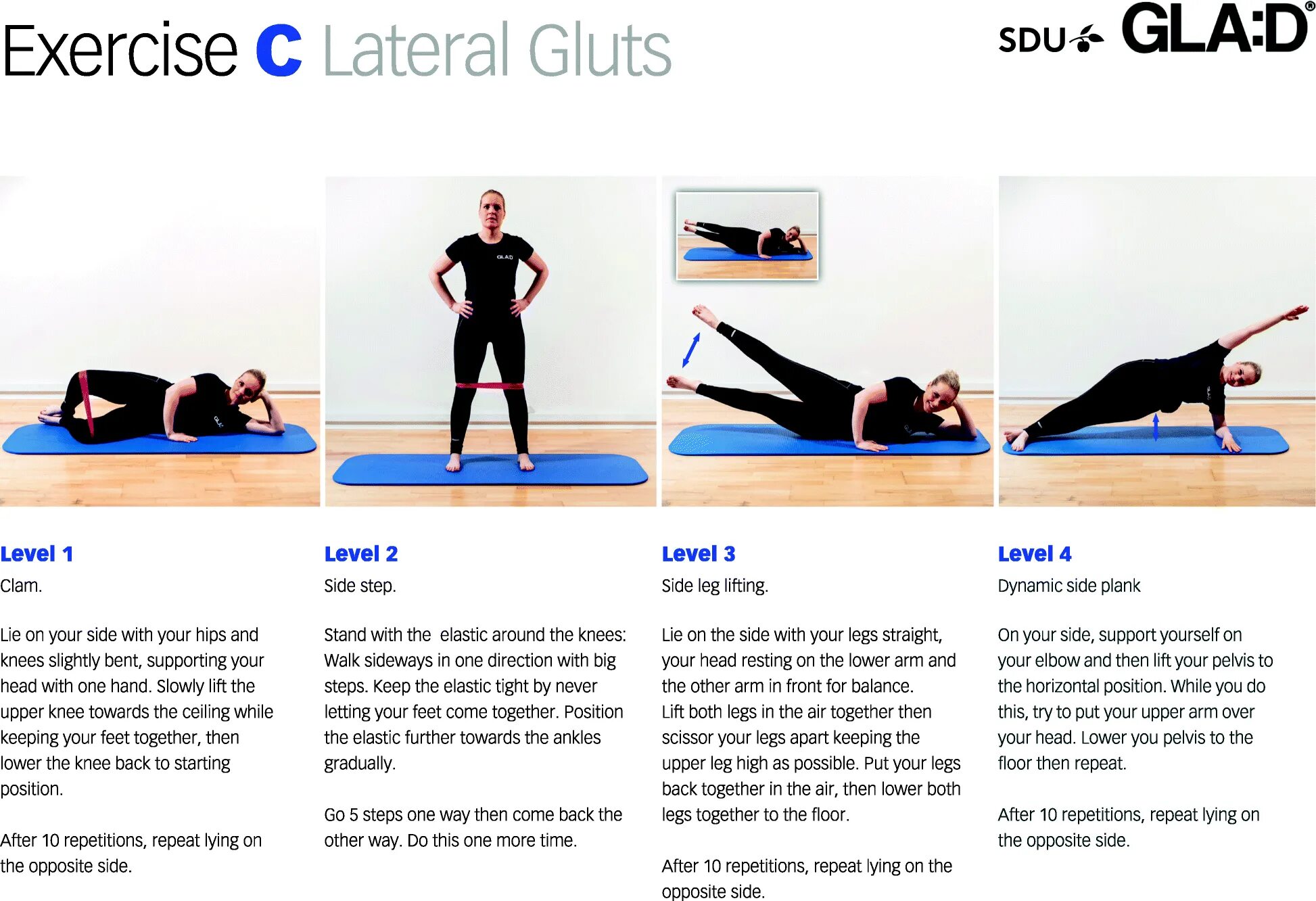 Exercise C Lateral Gluts

SDU GLA:D®

Level 1

Clam.

Lie on your side with your hips and knees slightly bent, supporting your head with one hand. Slowly lift the upper knee towards the ceiling while keeping your feet together, then lower the knee back to starting position.

After 10 repetitions, repeat lying on the opposite side.

Level 2

Side step.

Stand with the elastic around the knees: Walk sideways in one direction with big steps. Keep the elastic tight by never letting your feet come together. Position the elastic further towards the ankles gradually.

Go 5 steps one way then come back the other way. Do this one more time.

Level 3

Side leg lifting.

Lie on the side with your legs straight, your head resting on the lower arm and the other arm in front for balance. Lift both legs in the air together then scissor your legs apart keeping the upper leg high as possible. Put your legs back together in the air, then lower both legs together to the floor.

After 10 repetitions, repeat lying on the opposite side.

Level 4

Dynamic side plank

On your side, support yourself on your elbow and then lift your pelvis to the horizontal position. While you do this, try to put your upper arm over your head. Lower you pelvis to the floor then repeat.

After 10 repetitions, repeat lying on the opposite side.